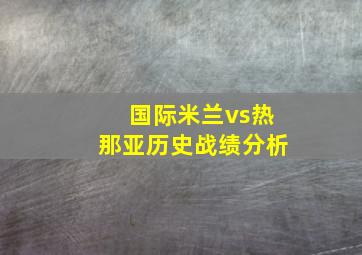 国际米兰vs热那亚历史战绩分析